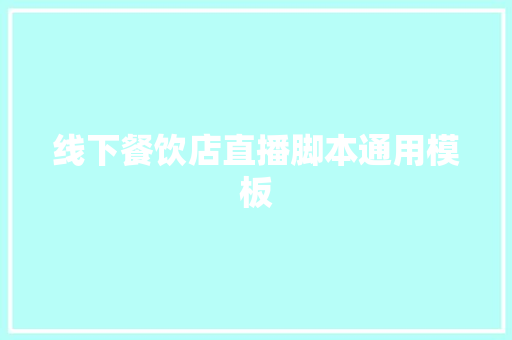 线下餐饮店直播脚本通用模板